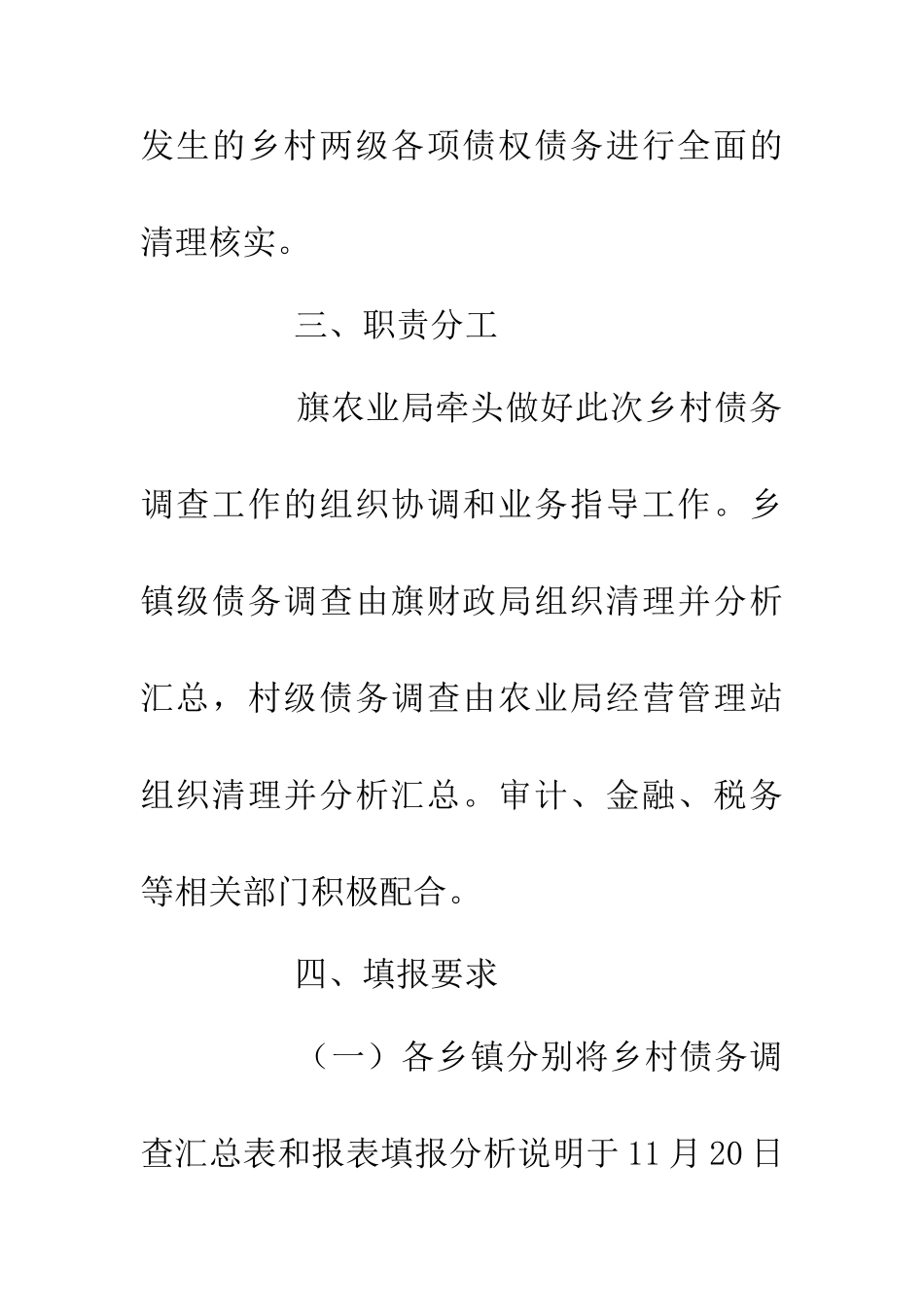 发生的乡村两级各项债权债务进行全面的清理核实。

三、职责分工

旗农业局牵头做好此次乡村债务调查工作的组织协调和业务指导工作。乡镇级债务调查由旗财政局组织清理并分析汇总，村级债务调查由农业局经营管理站组织清理并分析汇总。审计、金融、税务等相关部门积极配合。

四、填报要求

（一）各乡镇分别将乡村债务调查汇总表和报表填报分析说明于11月20日